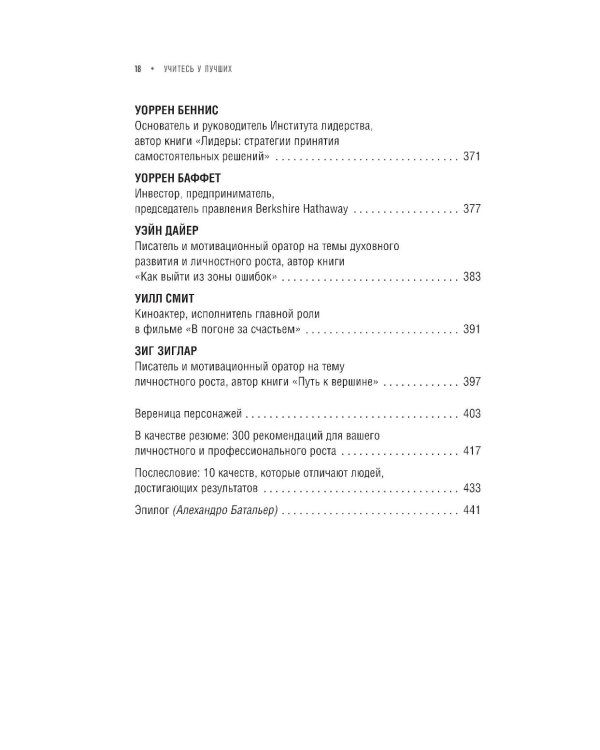 18 • УЧИТЕСЬ У ЛУЧШИХ

УОРРЕН БЕННИС
Основатель и руководитель Института лидерства, автор книги «Лидеры: стратегии принятия самостоятельных решений» 371

УОРРЕН БАФФЕТ
Инвестор, предприниматель, председатель правления Berkshire Hathaway 377

УЭЙН ДАЙЕР
Писатель и мотивационный оратор на темы духовного развития и личностного роста, автор книги «Как выйти из зоны ошибок» 383

УИЛЛ СМИТ
Киноактер, исполнитель главной роли в фильме «В погоне за счастьем» 391

ЗИГ ЗИГЛАР
Писатель и мотивационный оратор на тему личностного роста, автор книги «Путь к вершине» 397

Вереница персонажей 403

В качестве резюме: 300 рекомендаций для вашего личностного и профессионального роста 417

Послесловие: 10 качеств, которые отличают людей, достигающих результатов 433

Эпилог (Алехандро Батальер) 441